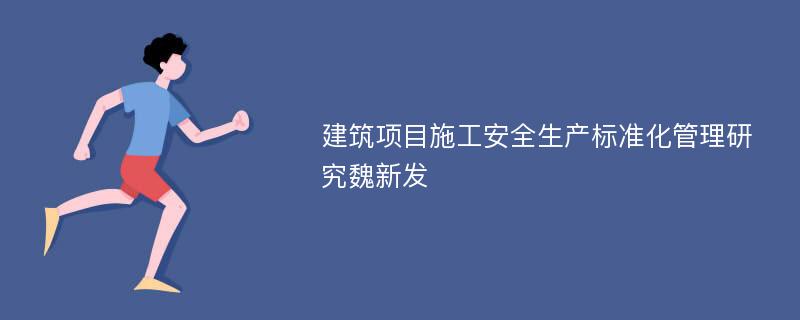 建筑项目施工安全生产标准化管理研究魏新发